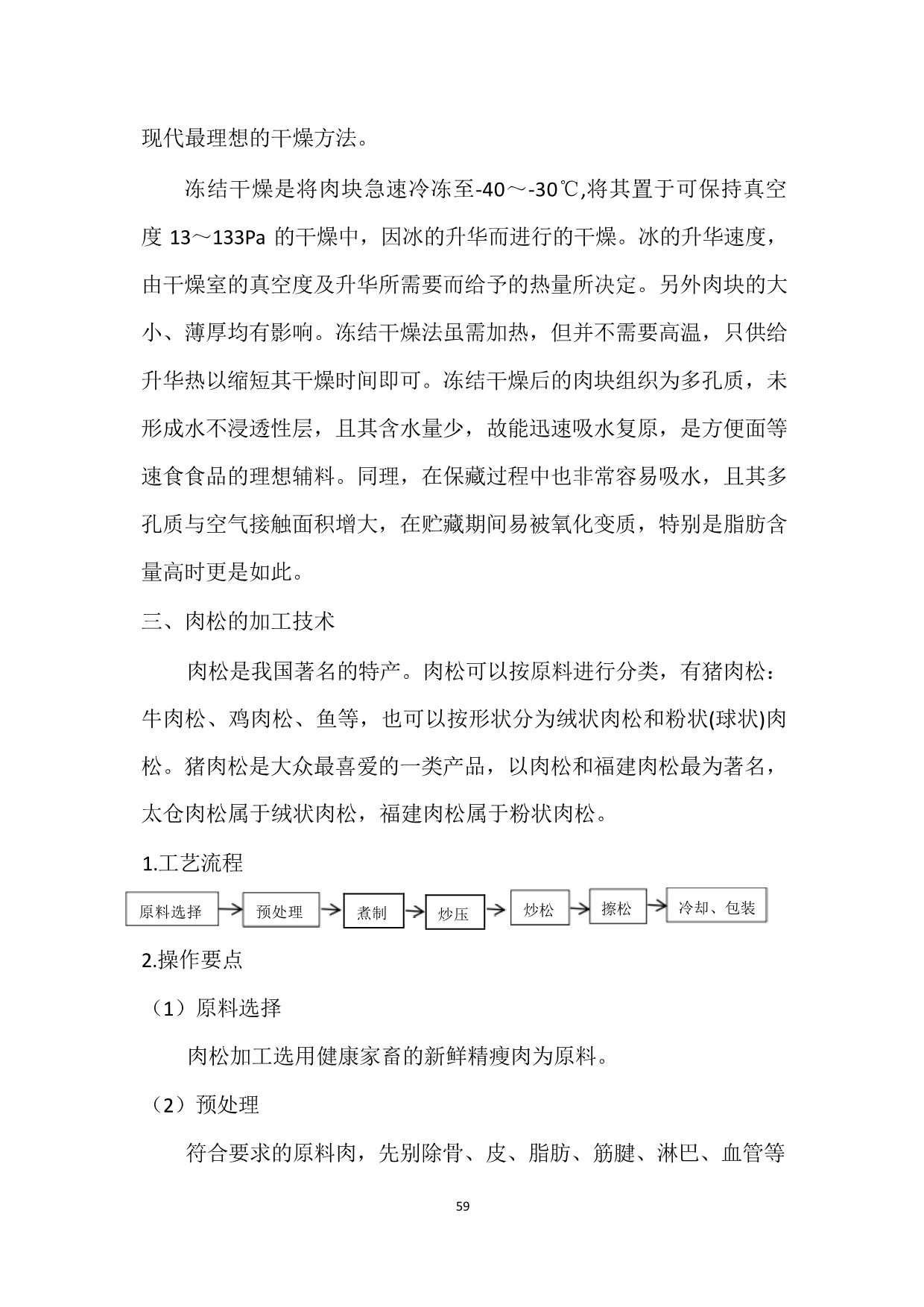 现代最理想的干燥方法。

冻结干燥是将肉块急速冷冻至-40～-30℃,将其置于可保持真空度 13～133Pa 的干燥中，因冰的升华而进行的干燥。冰的升华速度，由干燥室的真空度及升华所需要而给予的热量所决定。另外肉块的大小、薄厚均有影响。冻结干燥法虽需加热，但并不需要高温，只供给升华热以缩短其干燥时间即可。冻结干燥后的肉块组织为多孔质，未形成水不浸透性层，且其含水量少，故能迅速吸水复原，是方便面等速食食品的理想辅料。同理，在保藏过程中也非常容易吸水，且其多孔质与空气接触面积增大，在贮藏期间易被氧化变质，特别是脂肪含量高时更是如此。

三、肉松的加工技术

肉松是我国著名的特产。肉松可以按原料进行分类，有猪肉松：牛肉松、鸡肉松、鱼等，也可以按形状分为绒状肉松和粉状(球状)肉松。猪肉松是大众最喜爱的一类产品，以肉松和福建肉松最为著名，太仓肉松属于绒状肉松，福建肉松属于粉状肉松。

1.工艺流程

原料选择 → 预处理 → 煮制 → 炒压 → 炒松 → 擦松 → 冷却、包装

2.操作要点

（1）原料选择

肉松加工选用健康家畜的新鲜精瘦肉为原料。

（2）预处理

符合要求的原料肉，先别除骨、皮、脂肪、筋腱、淋巴、血管等

59